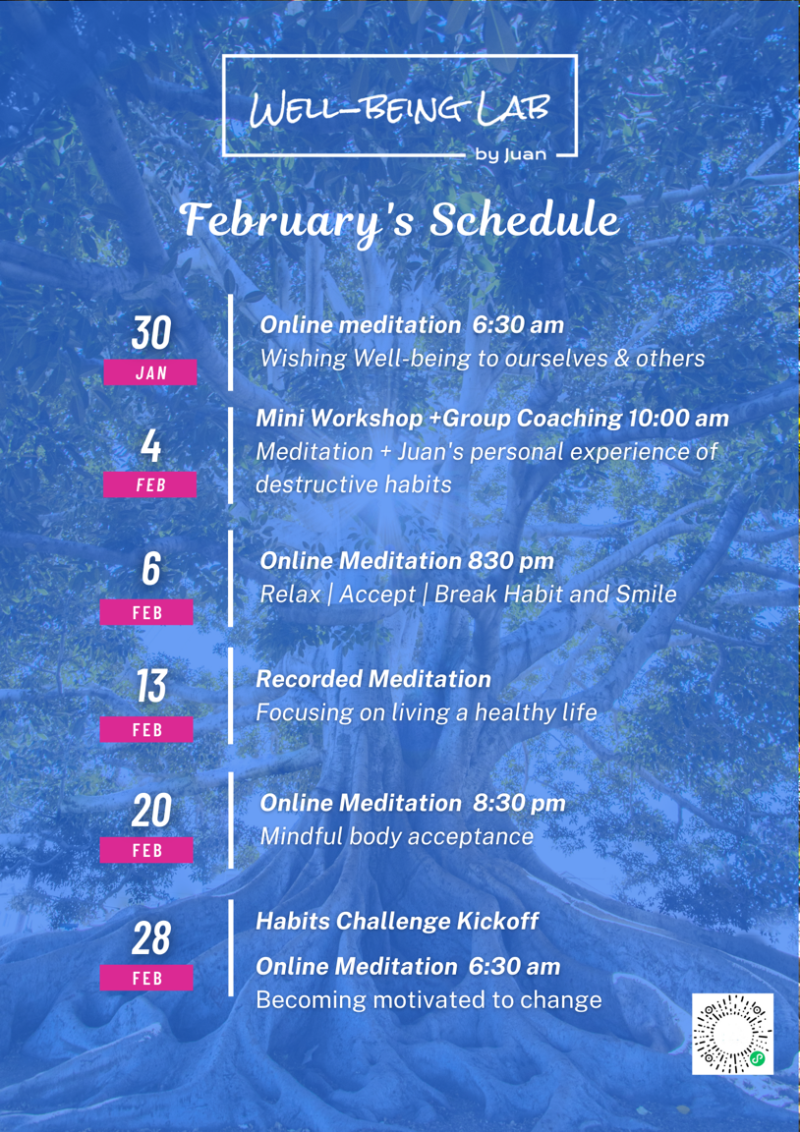 WELL-BEING LAB
by Juan

February's Schedule

30
JAN

Online meditation 6:30 am
Wishing Well-being to ourselves & others

4
FEB

Mini Workshop +Group Coaching 10:00 am
Meditation + Juan's personal experience of destructive habits

6
FEB

Online Meditation 830 pm
Relax | Accept | Break Habit and Smile

13
FEB

Recorded Meditation
Focusing on living a healthy life

20
FEB

Online Meditation 8:30 pm
Mindful body acceptance

28
FEB

Habits Challenge Kickoff

Online Meditation 6:30 am
Becoming motivated to change